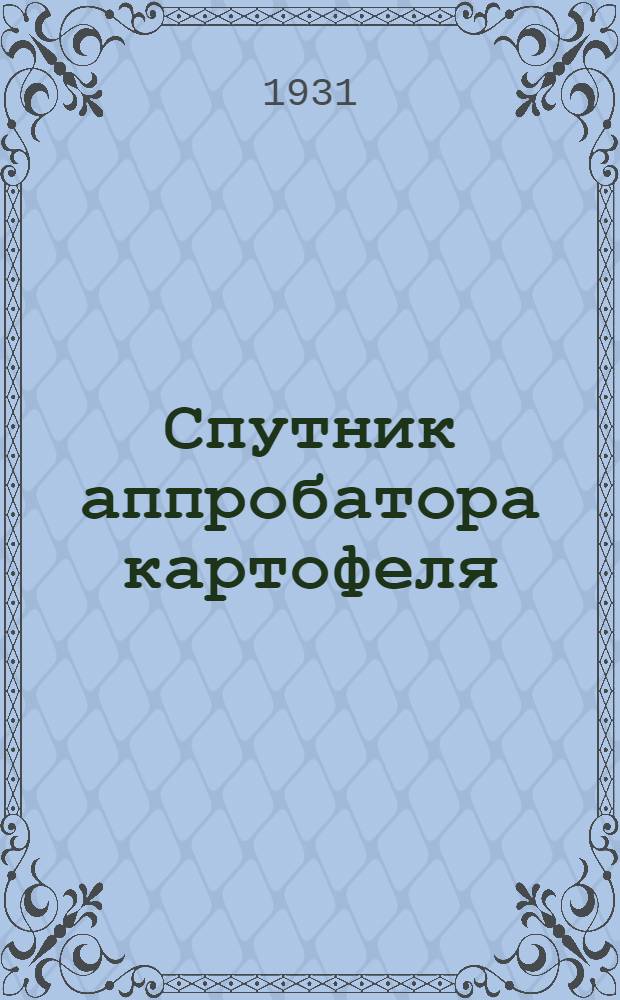 1931

Спутник аппробатора картофеля